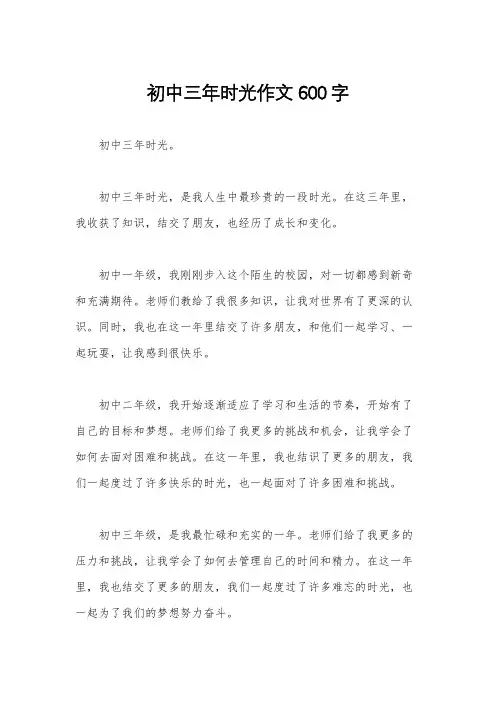 初中三年时光作文 600 字

初中三年时光。

初中三年时光，是我人生中最珍贵的一段时光。在这三年里，我收获了知识，结交了朋友，也经历了成长和变化。

初中一年级，我刚刚步入这个陌生的校园，对一切都感到新奇和充满期待。老师们教给了我很多知识，让我对世界有了更深的认识。同时，我也在这一年里结交了许多朋友，和他们一起学习、一起玩耍，让我感到很快乐。

初中二年级，我开始逐渐适应了学习和生活的节奏，开始有了自己的目标和梦想。老师们给了我更多的挑战和机会，让我学会了如何去面对困难和挑战。在这一年里，我也结识了更多的朋友，我们一起度过了许多快乐的时光，也一起面对了许多困难和挑战。

初中三年级，是我最忙碌和充实的一年。老师们给了我更多的压力和挑战，让我学会了如何去管理自己的时间和精力。在这一年里，我也结交了更多的朋友，我们一起度过了许多难忘的时光，也一起为了我们的梦想努力奋斗。